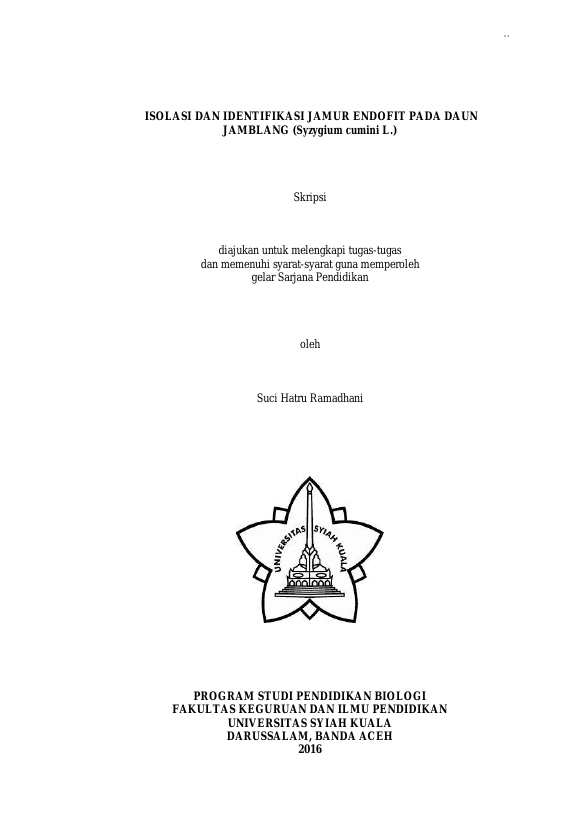 ISOLASI DAN IDENTIFIKASI JAMUR ENDOFIT PADA DAUN JAMBLANG (Syzygium cumini L.)

Skripsi

diajukan untuk melengkapi tugas-tugas
dan memenuhi syarat-syarat guna memperoleh
gelar Sarjana Pendidikan

oleh

Suci Hatru Ramadhani

UNIVERSITAS SYIAH KUALA

PROGRAM STUDI PENDIDIKAN BIOLOGI
FAKULTAS KEGURUAN DAN ILMU PENDIDIKAN
UNIVERSITAS SYIAH KUALA
DARUSSALAM, BANDA ACEH
2016